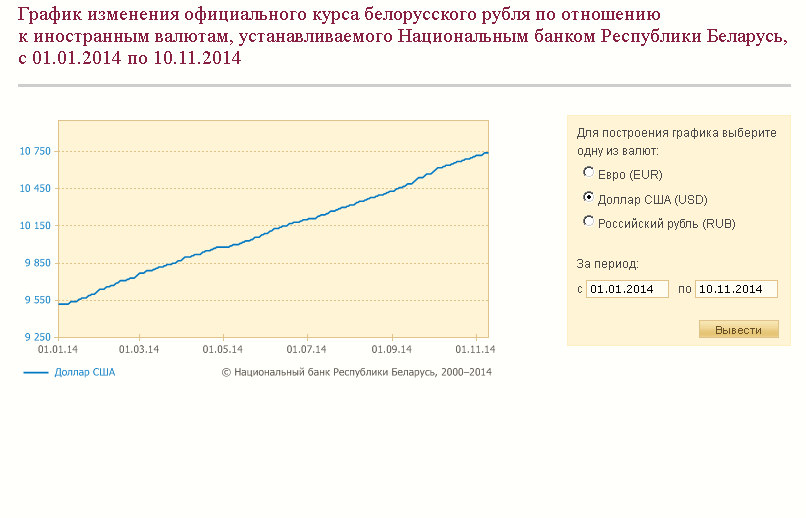 График изменения официального курса белорусского рубля по отношению к иностранным валютам, устанавливаемого Национальным банком Республики Беларусь, с 01.01.2014 по 10.11.2014

10 750
10 450
10 150
9 850
9 550
9 250

01.01.14
01.03.14
01.05.14
01.07.14
01.09.14
01.11.14

Доллар США

© Национальный банк Республики Беларусь, 2000–2014

Для построения графика выберите одну из валют:

Евро (EUR)

Доллар США (USD)

Российский рубль (RUB)

За период:

с 01.01.2014 по 10.11.2014

Вывести